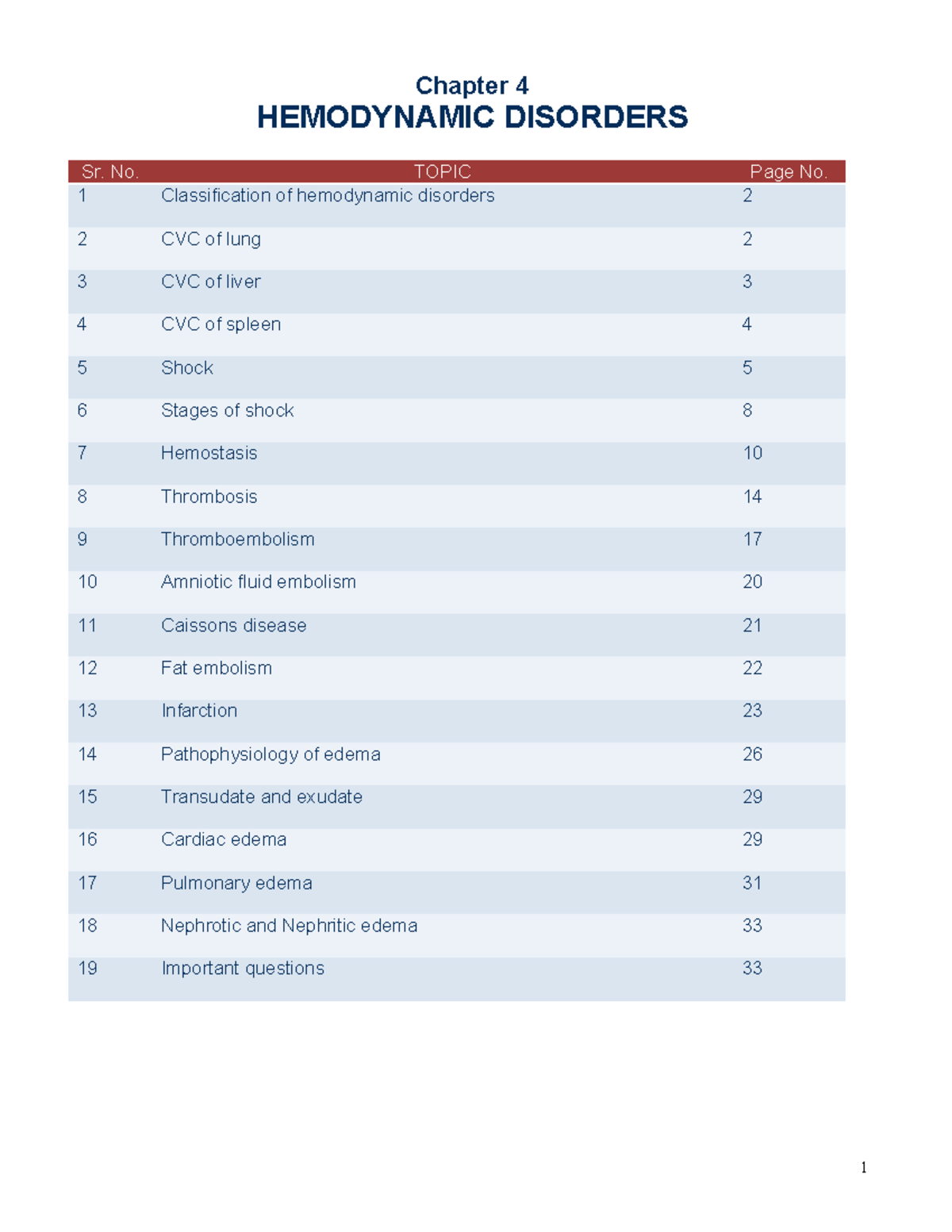 Chapter 4
HEMODYNAMIC DISORDERS

| Sr. No. | TOPIC | Page No. |
|---|---|---|
| 1 | Classification of hemodynamic disorders | 2 |
| 2 | CVC of lung | 2 |
| 3 | CVC of liver | 3 |
| 4 | CVC of spleen | 4 |
| 5 | Shock | 5 |
| 6 | Stages of shock | 8 |
| 7 | Hemostasis | 10 |
| 8 | Thrombosis | 14 |
| 9 | Thromboembolism | 17 |
| 10 | Amniotic fluid embolism | 20 |
| 11 | Caissons disease | 21 |
| 12 | Fat embolism | 22 |
| 13 | Infarction | 23 |
| 14 | Pathophysiology of edema | 26 |
| 15 | Transudate and exudate | 29 |
| 16 | Cardiac edema | 29 |
| 17 | Pulmonary edema | 31 |
| 18 | Nephrotic and Nephritic edema | 33 |
| 19 | Important questions | 33 |

1